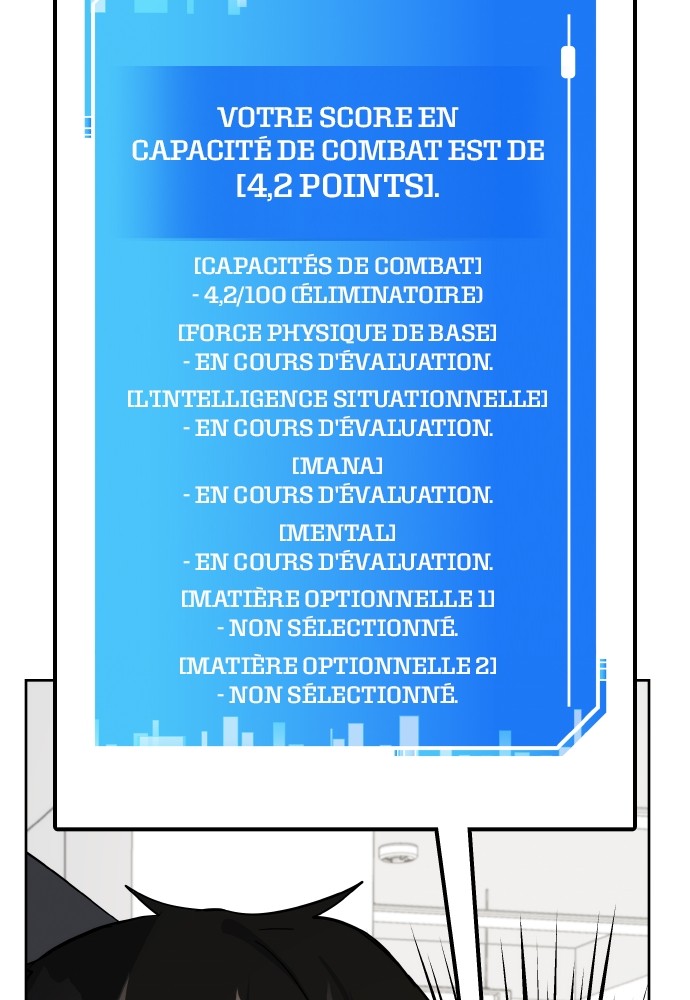 VOTRE SCORE EN CAPACITÉ DE COMBAT EST DE [4,2 POINTS].

[CAPACITÉS DE COMBAT]
- 4,2/100 (ÉLIMINATOIRE)

[FORCE PHYSIQUE DE BASE]
- EN COURS D'ÉVALUATION.

[L'INTELLIGENCE SITUATIONNELLE]
- EN COURS D'ÉVALUATION.

[MANA]
- EN COURS D'ÉVALUATION.

[MENTAL]
- EN COURS D'ÉVALUATION.

[MATIÈRE OPTIONNELLE 1]
- NON SÉLECTIONNÉ.

[MATIÈRE OPTIONNELLE 2]
- NON SÉLECTIONNÉ.